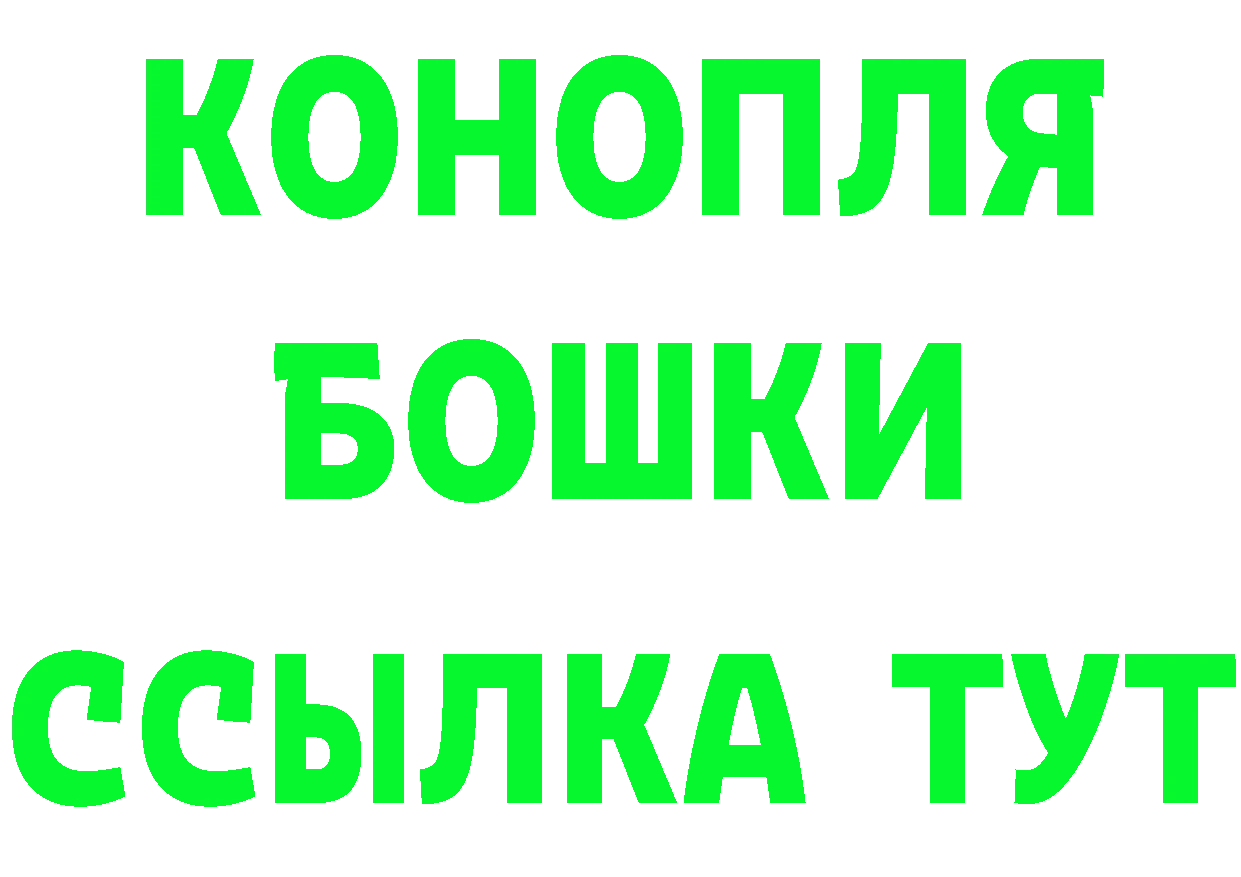 КОНОПЛЯ
БОШКИ
ССЫЛКА ТУТ